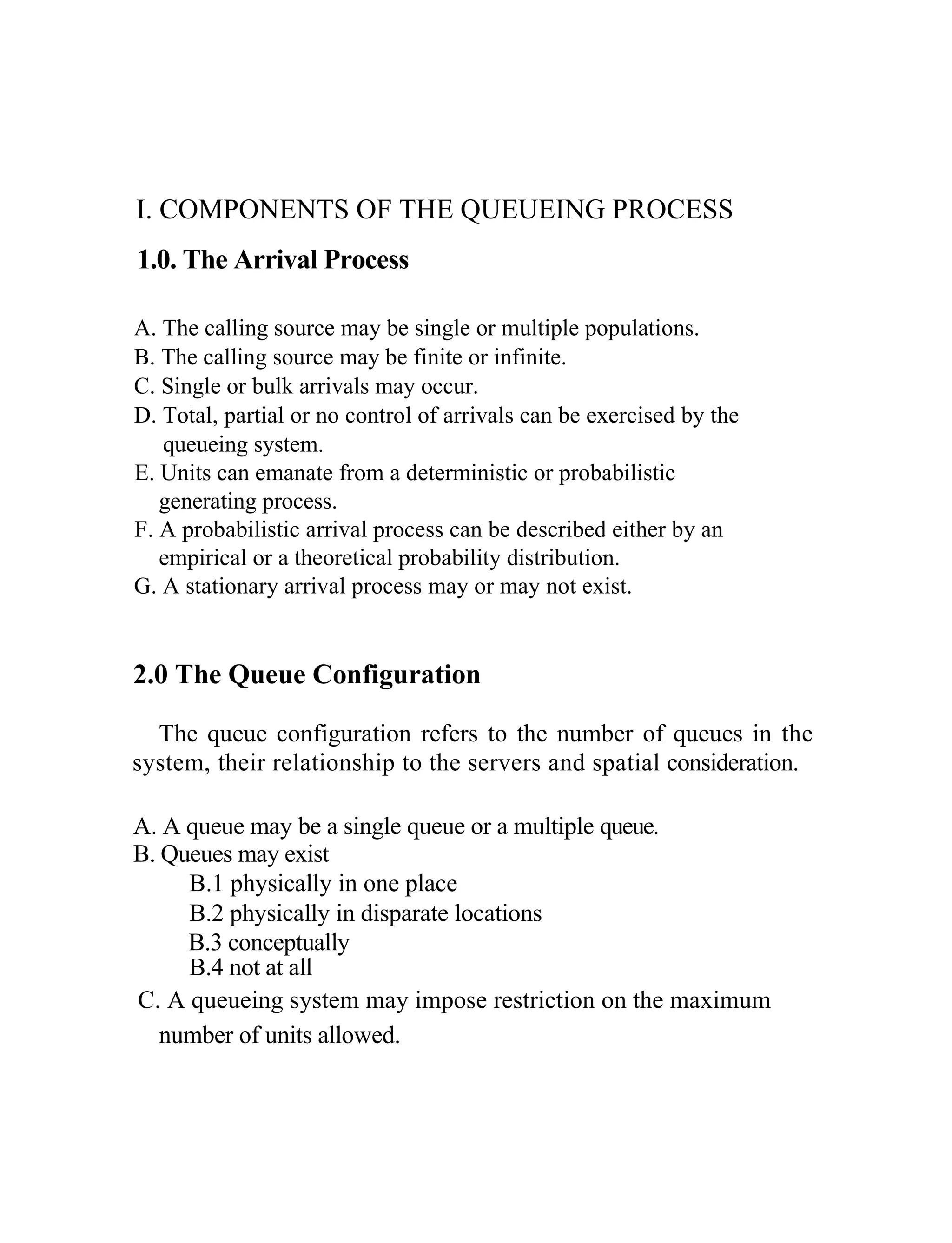 I. COMPONENTS OF THE QUEUEING PROCESS

1.0. The Arrival Process

A. The calling source may be single or multiple populations.
B. The calling source may be finite or infinite.
C. Single or bulk arrivals may occur.
D. Total, partial or no control of arrivals can be exercised by the queueing system.
E. Units can emanate from a deterministic or probabilistic generating process.
F. A probabilistic arrival process can be described either by an empirical or a theoretical probability distribution.
G. A stationary arrival process may or may not exist.

2.0 The Queue Configuration

The queue configuration refers to the number of queues in the system, their relationship to the servers and spatial consideration.

A. A queue may be a single queue or a multiple queue.
B. Queues may exist
B.1 physically in one place
B.2 physically in disparate locations
B.3 conceptually
B.4 not at all
C. A queueing system may impose restriction on the maximum number of units allowed.